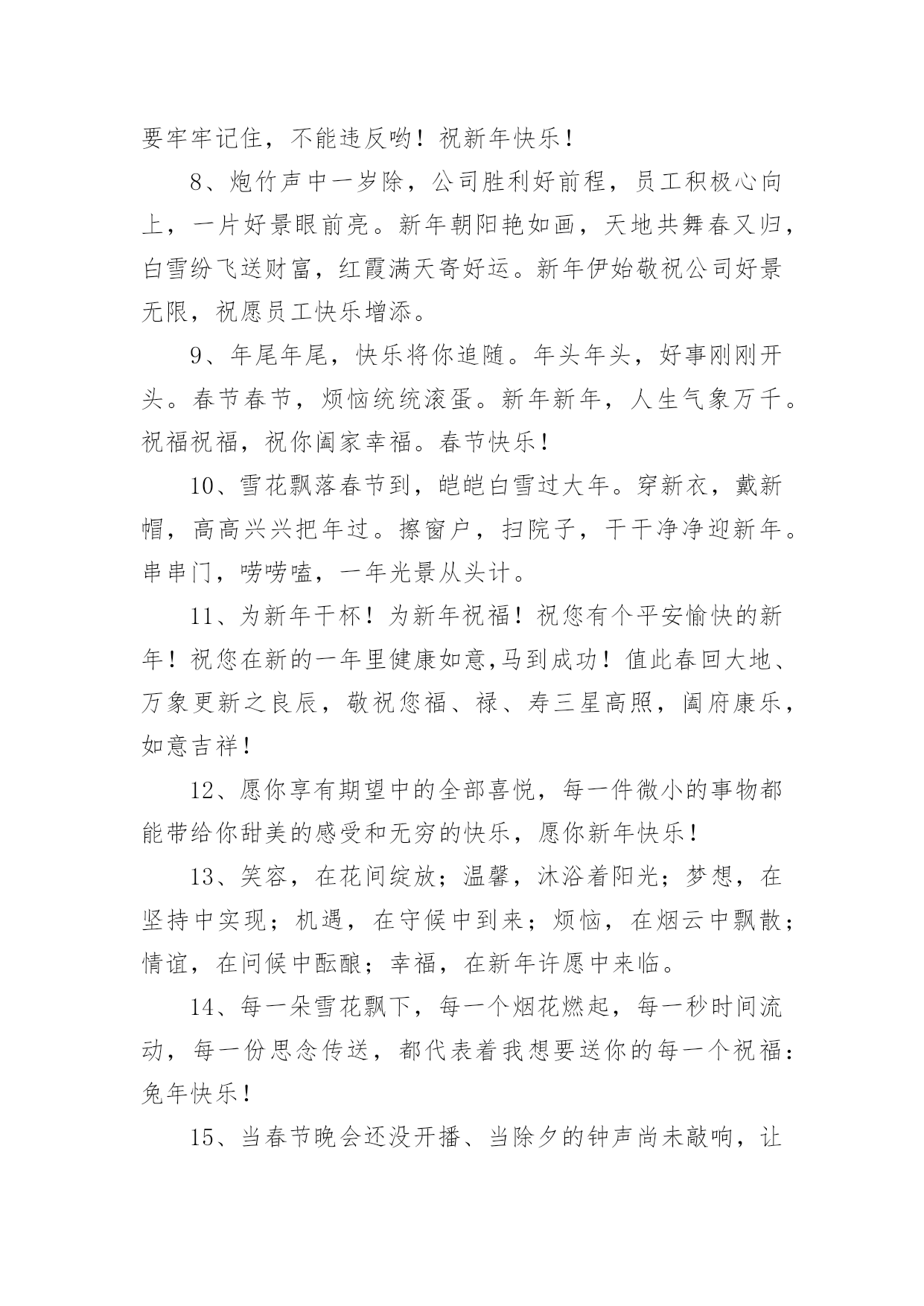 要牢牢记住，不能违反哟！祝新年快乐！

8、炮竹声中一岁除，公司胜利好前程，员工积极心向上，一片好景眼前亮。新年朝阳艳如画，天地共舞春又归，白雪纷飞送财富，红霞满天寄好运。新年伊始敬祝公司好景无限，祝愿员工快乐增添。

9、年尾年尾，快乐将你追随。年头年头，好事刚刚开头。春节春节，烦恼统统滚蛋。新年新年，人生气象万千。祝福祝福，祝你阖家幸福。春节快乐！

10、雪花飘落春节到，皑皑白雪过大年。穿新衣，戴新帽，高高兴兴把年过。擦窗户，扫院子，干干净净迎新年。串串门，唠唠嗑，一年光景从头计。

11、为新年干杯！为新年祝福！祝您有个平安愉快的新年！祝您在新的一年里健康如意,马到成功！值此春回大地、万象更新之良辰，敬祝您福、禄、寿三星高照，阖府康乐，如意吉祥！

12、愿你享有期望中的全部喜悦，每一件微小的事物都能带给你甜美的感受和无穷的快乐，愿你新年快乐！

13、笑容，在花间绽放；温馨，沐浴着阳光；梦想，在坚持中实现；机遇，在守候中到来；烦恼，在烟云中飘散；情谊，在问候中酝酿；幸福，在新年许愿中来临。

14、每一朵雪花飘下，每一个烟花燃起，每一秒时间流动，每一份思念传送，都代表着我想要送你的每一个祝福：兔年快乐！

15、当春节晚会还没开播、当除夕的钟声尚未敲响，让